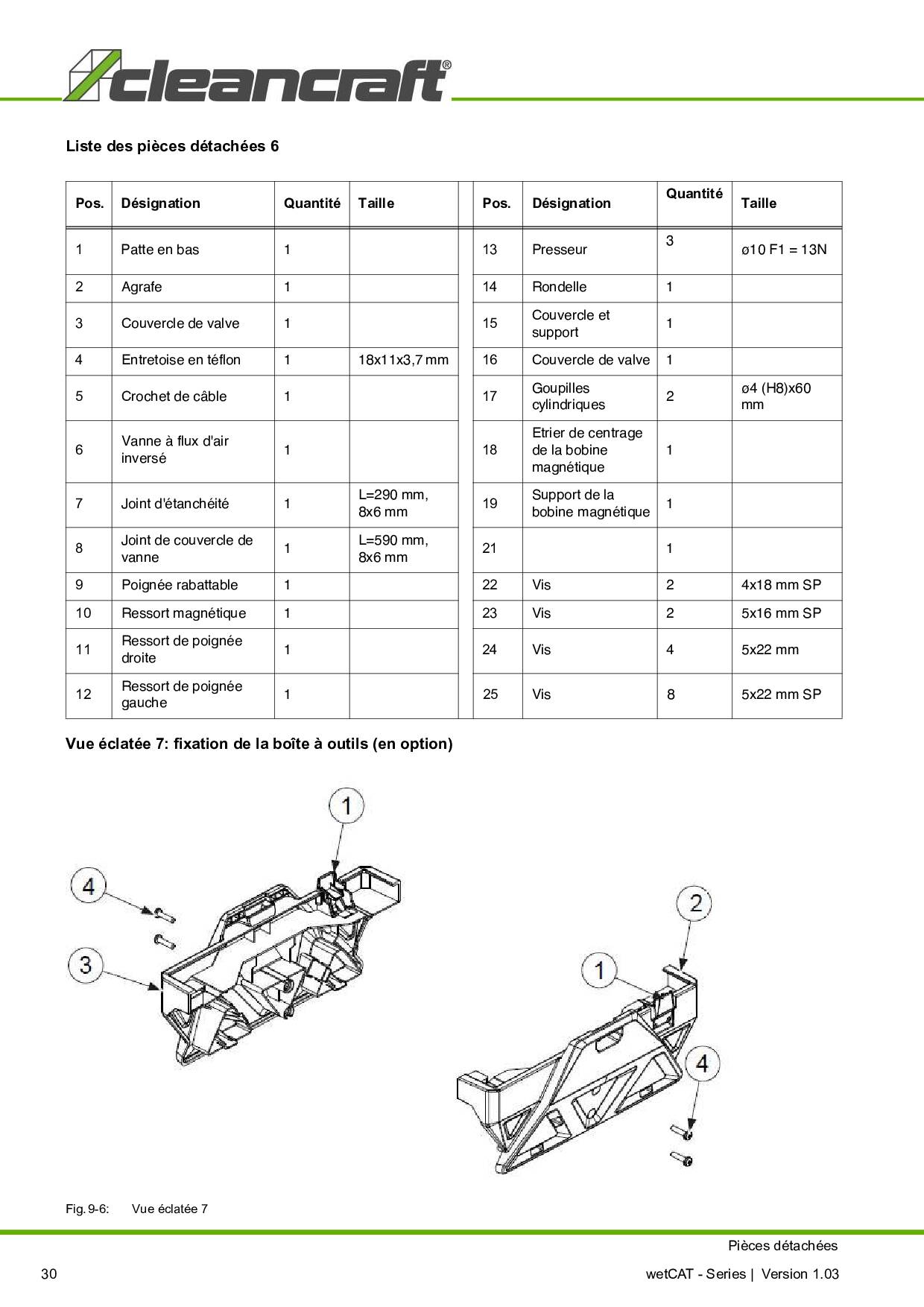 cleancraft®

Liste des pièces détachées 6

| Pos. | Désignation | Quantité | Taille | | Pos. | Désignation | Quantité | Taille |
|---|---|---|---|---|---|---|---|---|
| 1 | Patte en bas | 1 | | | 13 | Presseur | 3 | ø10 F1 = 13N |
| 2 | Agrafe | 1 | | | 14 | Rondelle | 1 | |
| 3 | Couvercle de valve | 1 | | | 15 | Couvercle et support | 1 | |
| 4 | Entretoise en téflon | 1 | 18x11x3,7 mm | | 16 | Couvercle de valve | 1 | |
| 5 | Crochet de câble | 1 | | | 17 | Goupilles cylindriques | 2 | ø4 (H8)x60 mm |
| 6 | Vanne à flux d'air inversé | 1 | | | 18 | Etrier de centrage de la bobine magnétique | 1 | |
| 7 | Joint d'étanchéité | 1 | L=290 mm, 8x6 mm | | 19 | Support de la bobine magnétique | 1 | |
| 8 | Joint de couvercle de vanne | 1 | L=590 mm, 8x6 mm | | 21 | | 1 | |
| 9 | Poignée rabattable | 1 | | | 22 | Vis | 2 | 4x18 mm SP |
| 10 | Ressort magnétique | 1 | | | 23 | Vis | 2 | 5x16 mm SP |
| 11 | Ressort de poignée droite | 1 | | | 24 | Vis | 4 | 5x22 mm |
| 12 | Ressort de poignée gauche | 1 | | | 25 | Vis | 8 | 5x22 mm SP |

Vue éclatée 7: fixation de la boîte à outils (en option)

1
4
3
2
1
4

Fig. 9-6: Vue éclatée 7

Pièces détachées
30
wetCAT - Series | Version 1.03